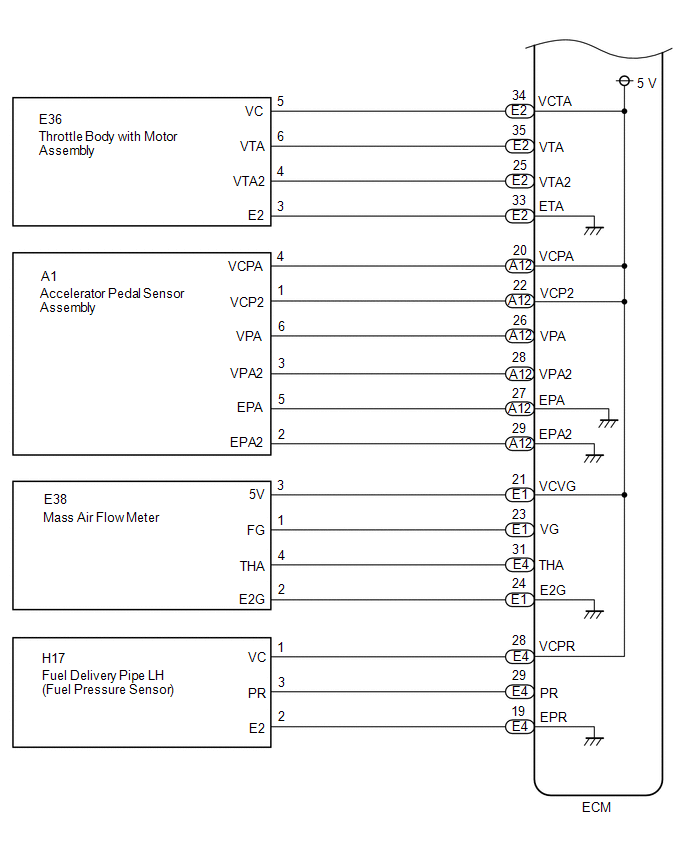 5 V

E36
Throttle Body with Motor Assembly

VC
5
34
E2
VCTA

VTA
6
35
E2
VTA

VTA2
4
25
E2
VTA2

E2
3
33
E2
ETA

A1
Accelerator Pedal Sensor Assembly

VCPA
4
20
A12
VCPA

VCP2
1
22
A12
VCP2

VPA
6
26
A12
VPA

VPA2
3
28
A12
VPA2

EPA
5
27
A12
EPA

EPA2
2
29
A12
EPA2

E38
Mass Air Flow Meter

5V
3
21
E1
VCVG

FG
1
23
E1
VG

THA
4
31
E4
THA

E2G
2
24
E1
E2G

H17
Fuel Delivery Pipe LH
(Fuel Pressure Sensor)

VC
1
28
E4
VCPR

PR
3
29
E4
PR

E2
2
19
E4
EPR

ECM